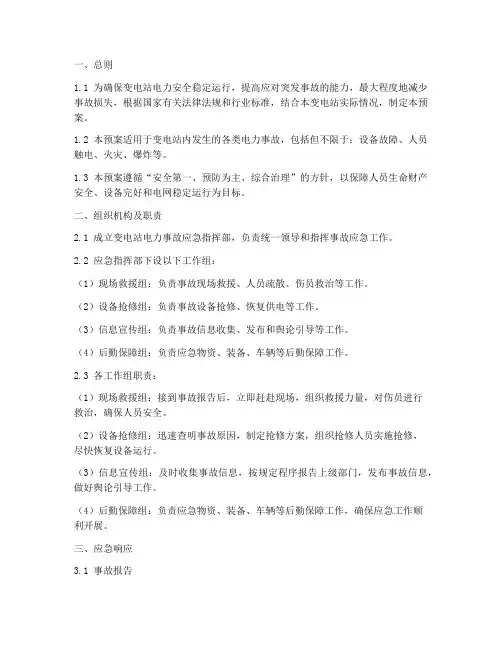 一、总则

1.1 为确保变电站电力安全稳定运行，提高应对突发事故的能力，最大程度地减少事故损失，根据国家有关法律法规和行业标准，结合本变电站实际情况，制定本预案。

1.2 本预案适用于变电站内发生的各类电力事故，包括但不限于：设备故障、人员触电、火灾、爆炸等。

1.3 本预案遵循“安全第一、预防为主、综合治理”的方针，以保障人员生命财产安全、设备完好和电网稳定运行为目标。

二、组织机构及职责

2.1 成立变电站电力事故应急指挥部，负责统一领导和指挥事故应急工作。

2.2 应急指挥部下设以下工作组：

（1）现场救援组：负责事故现场救援、人员疏散、伤员救治等工作。

（2）设备抢修组：负责事故设备抢修、恢复供电等工作。

（3）信息宣传组：负责事故信息收集、发布和舆论引导等工作。

（4）后勤保障组：负责应急物资、装备、车辆等后勤保障工作。

2.3 各工作组职责：

（1）现场救援组：接到事故报告后，立即赶赴现场，组织救援力量，对伤员进行救治，确保人员安全。

（2）设备抢修组：迅速查明事故原因，制定抢修方案，组织抢修人员实施抢修，尽快恢复设备运行。

（3）信息宣传组：及时收集事故信息，按规定程序报告上级部门，发布事故信息，做好舆论引导工作。

（4）后勤保障组：负责应急物资、装备、车辆等后勤保障工作，确保应急工作顺利开展。

三、应急响应

3.1 事故报告